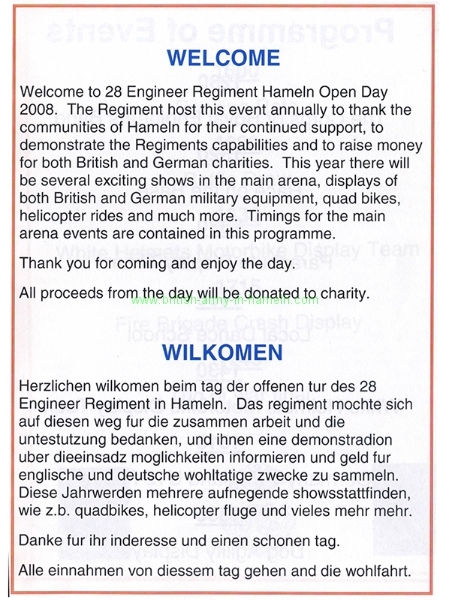 WELCOME

Welcome to 28 Engineer Regiment Hameln Open Day 2008. The Regiment host this event annually to thank the communities of Hameln for their continued support, to demonstrate the Regiments capabilities and to raise money for both British and German charities. This year there will be several exciting shows in the main arena, displays of both British and German military equipment, quad bikes, helicopter rides and much more. Timings for the main arena events are contained in this programme.

Thank you for coming and enjoy the day.

All proceeds from the day will be donated to charity.

www.british-army-in-hameln.com

WILKOMEN

Herzlichen wilkomen beim tag der offenen tur des 28 Engineer Regiment in Hameln. Das regiment mochte sich auf diesen weg fur die zusammen arbeit und die untestutzung bedanken, und ihnen eine demonstradion uber dieeinsadz moglichkeiten informieren und geld fur englische und deutsche wohltatige zwecke zu sammeln. Diese Jahrwerden mehrere aufnegende showsstattfinden, wie z.b. quadbikes, helicopter fluge und vieles mehr mehr.

Danke fur ihr inderesse und einen schonen tag.

Alle einnahmen von diessem tag gehen and die wohlfahrt.